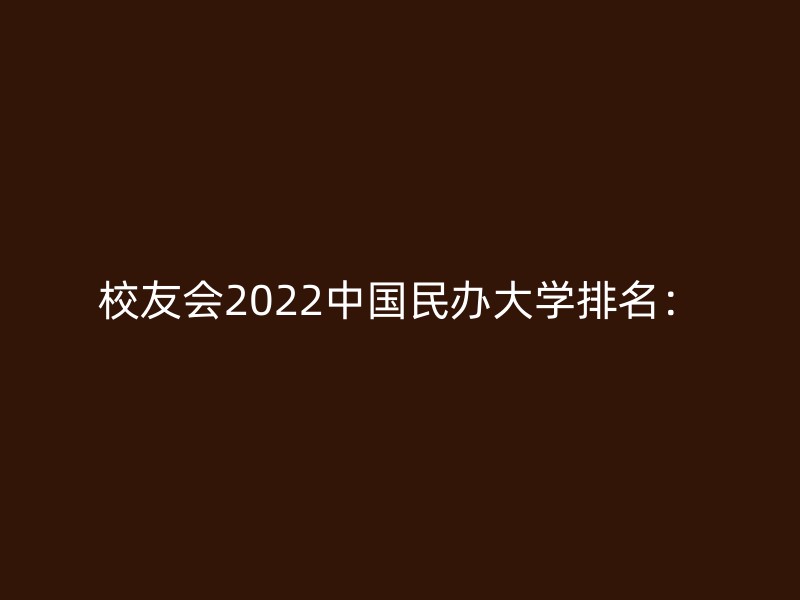 校友会2022中国民办大学排名：